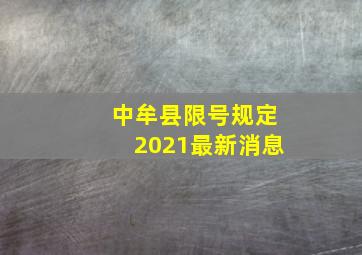 中牟县限号规定
2021最新消息